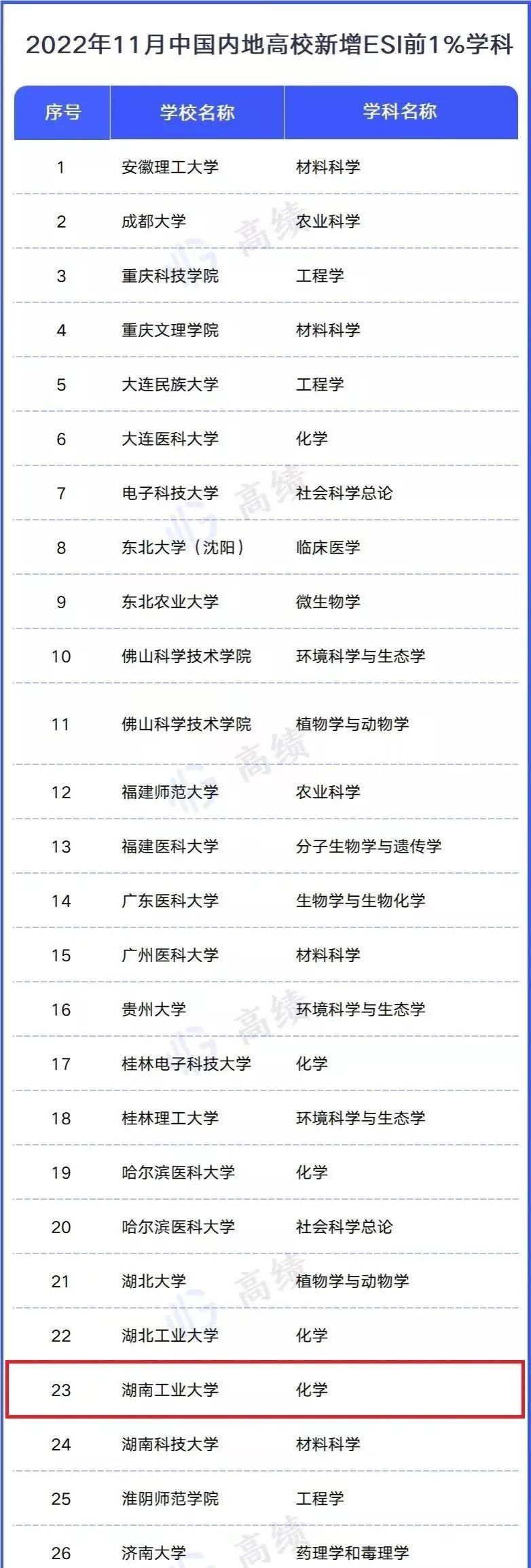 2022年11月中国内地高校新增ESI前1%学科

| 序号 | 学校名称 | 学科名称 |
|---|---|---|
| 1 | 安徽理工大学 | 材料科学 |
| 2 | 成都大学 | 农业科学 |
| 3 | 重庆科技学院 | 工程学 |
| 4 | 重庆文理学院 | 材料科学 |
| 5 | 大连民族大学 | 工程学 |
| 6 | 大连医科大学 | 化学 |
| 7 | 电子科技大学 | 社会科学总论 |
| 8 | 东北大学（沈阳） | 临床医学 |
| 9 | 东北农业大学 | 微生物学 |
| 10 | 佛山科学技术学院 | 环境科学与生态学 |
| 11 | 佛山科学技术学院 | 植物学与动物学 |
| 12 | 福建师范大学 | 农业科学 |
| 13 | 福建医科大学 | 分子生物学与遗传学 |
| 14 | 广东医科大学 | 生物学与生物化学 |
| 15 | 广州医科大学 | 材料科学 |
| 16 | 贵州大学 | 环境科学与生态学 |
| 17 | 桂林电子科技大学 | 化学 |
| 18 | 桂林理工大学 | 环境科学与生态学 |
| 19 | 哈尔滨医科大学 | 化学 |
| 20 | 哈尔滨医科大学 | 社会科学总论 |
| 21 | 湖北大学 | 植物学与动物学 |
| 22 | 湖北工业大学 | 化学 |
| 23 | 湖南工业大学 | 化学 |
| 24 | 湖南科技大学 | 材料科学 |
| 25 | 淮阴师范学院 | 工程学 |
| 26 | 济南大学 | 药理学和毒理学 |

高绩